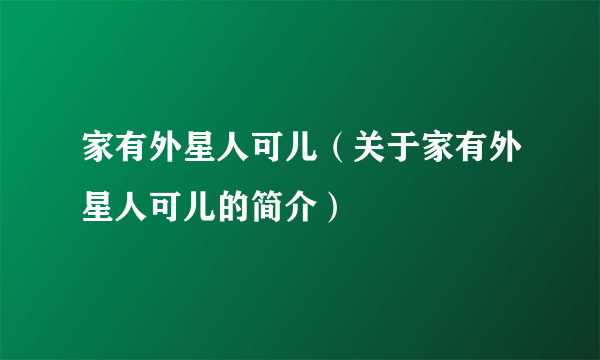 家有外星人可儿（关于家有外星人可儿的简介）